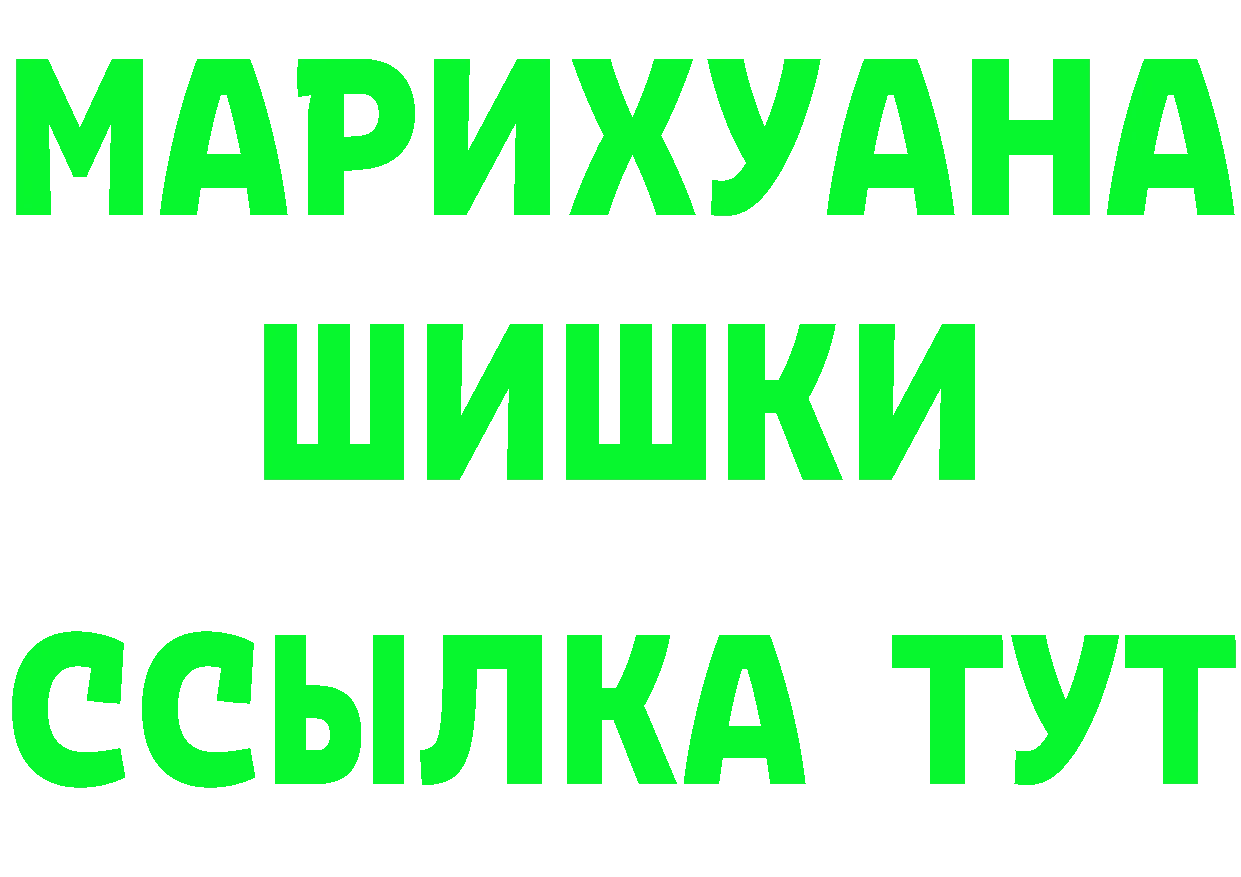 МАРИХУАНА
ШИШКИ
ССЫЛКА ТУТ